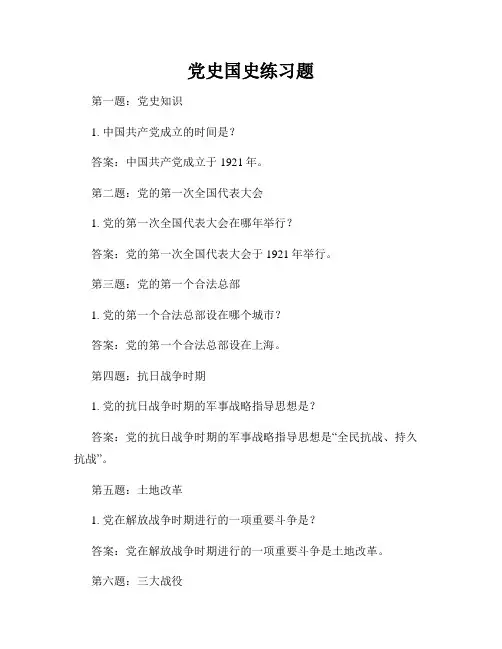 党史国史练习题

第一题：党史知识

1. 中国共产党成立的时间是？

答案：中国共产党成立于 1921 年。

第二题：党的第一次全国代表大会

1. 党的第一次全国代表大会在哪年举行？

答案：党的第一次全国代表大会于 1921 年举行。

第三题：党的第一个合法总部

1. 党的第一个合法总部设在哪个城市？

答案：党的第一个合法总部设在上海。

第四题：抗日战争时期

1. 党的抗日战争时期的军事战略指导思想是？

答案：党的抗日战争时期的军事战略指导思想是“全民抗战、持久抗战”。

第五题：土地改革

1. 党在解放战争时期进行的一项重要斗争是？

答案：党在解放战争时期进行的一项重要斗争是土地改革。

第六题：三大战役